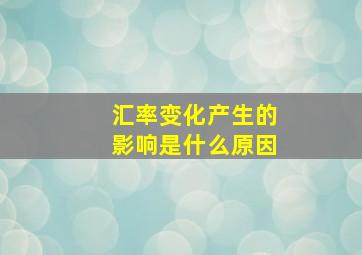 汇率变化产生的
影响是什么原因